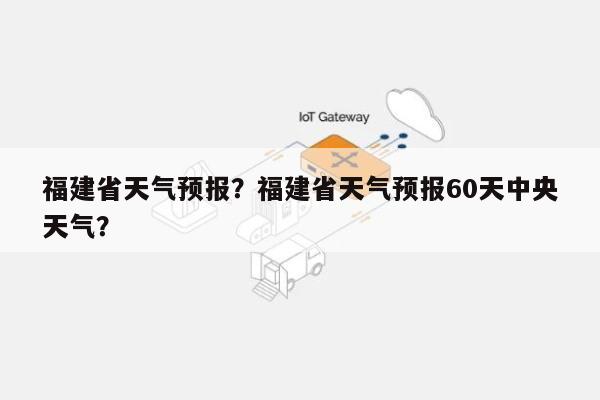 IoT Gateway

福建省天气预报？福建省天气预报60天中央天气？